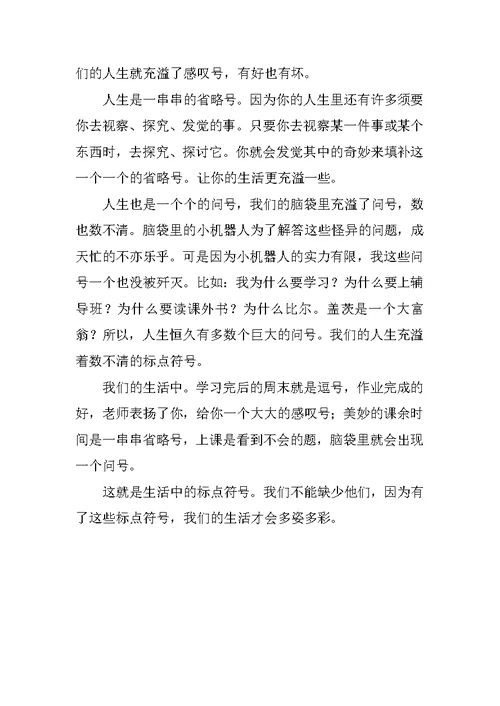 们的人生就充溢了感叹号，有好也有坏。

人生是一串串的省略号。因为你的人生里还有许多须要你去视察、探究、发觉的事。只要你去视察某一件事或某个东西时，去探究、探讨它。你就会发觉其中的奇妙来填补这一个一个的省略号。让你的生活更充溢一些。

人生也是一个个的问号，我们的脑袋里充溢了问号，数也数不清。脑袋里的小机器人为了解答这些怪异的问题，成天忙的不亦乐乎。可是因为小机器人的实力有限，我这些问号一个也没被歼灭。比如：我为什么要学习？为什么要上辅导班？为什么要读课外书？为什么比尔。盖茨是一个大富翁？所以，人生恒久有多数个巨大的问号。我们的人生充溢着数不清的标点符号。

我们的生活中。学习完后的周末就是逗号，作业完成的好，老师表扬了你，给你一个大大的感叹号；美妙的课余时间是一串串省略号，上课是看到不会的题，脑袋里就会出现一个问号。

这就是生活中的标点符号。我们不能缺少他们，因为有了这些标点符号，我们的生活才会多姿多彩。